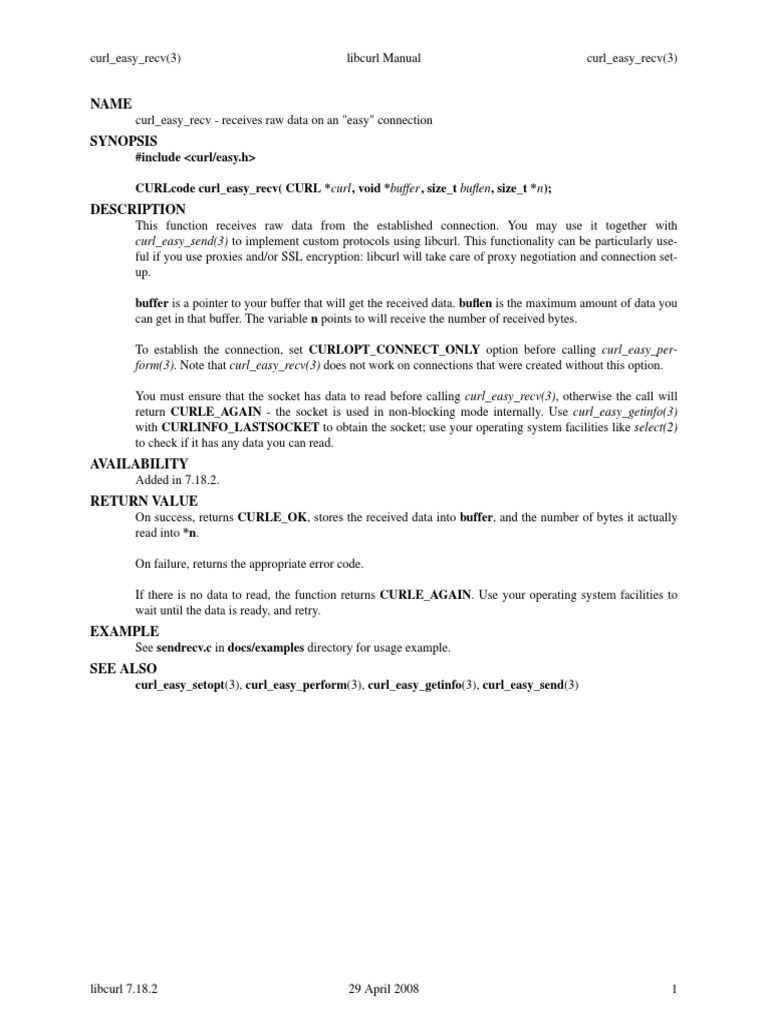 curl_easy_recv(3) libcurl Manual curl_easy_recv(3)

NAME
curl_easy_recv - receives raw data on an "easy" connection

SYNOPSIS
#include <curl/easy.h>

CURLcode curl_easy_recv( CURL *curl, void *buffer, size_t buflen, size_t *n);

DESCRIPTION
This function receives raw data from the established connection. You may use it together with curl_easy_send(3) to implement custom protocols using libcurl. This functionality can be particularly useful if you use proxies and/or SSL encryption: libcurl will take care of proxy negotiation and connection setup.

buffer is a pointer to your buffer that will get the received data. buflen is the maximum amount of data you can get in that buffer. The variable n points to will receive the number of received bytes.

To establish the connection, set CURLOPT_CONNECT_ONLY option before calling curl_easy_perform(3). Note that curl_easy_recv(3) does not work on connections that were created without this option.

You must ensure that the socket has data to read before calling curl_easy_recv(3), otherwise the call will return CURLE_AGAIN - the socket is used in non-blocking mode internally. Use curl_easy_getinfo(3) with CURLINFO_LASTSOCKET to obtain the socket; use your operating system facilities like select(2) to check if it has any data you can read.

AVAILABILITY
Added in 7.18.2.

RETURN VALUE
On success, returns CURLE_OK, stores the received data into buffer, and the number of bytes it actually read into *n.

On failure, returns the appropriate error code.

If there is no data to read, the function returns CURLE_AGAIN. Use your operating system facilities to wait until the data is ready, and retry.

EXAMPLE
See sendrecv.c in docs/examples directory for usage example.

SEE ALSO
curl_easy_setopt(3), curl_easy_perform(3), curl_easy_getinfo(3), curl_easy_send(3)

libcurl 7.18.2 29 April 2008 1